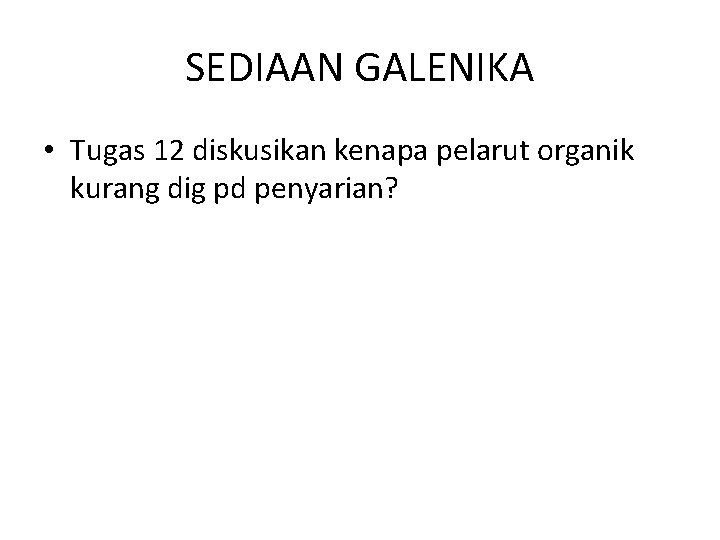 SEDIAAN GALENIKA

• Tugas 12 diskusikan kenapa pelarut organik kurang dig pd penyarian?